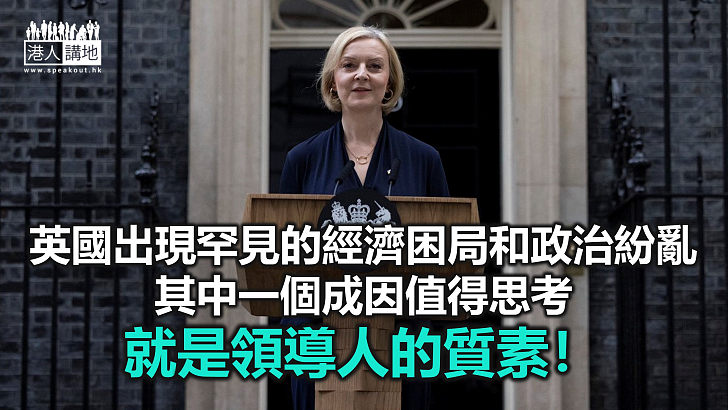 港人講地
www.speakout.hk

英國出現罕見的經濟困局和政治紛亂
其中一個成因值得思考
就是領導人的質素！